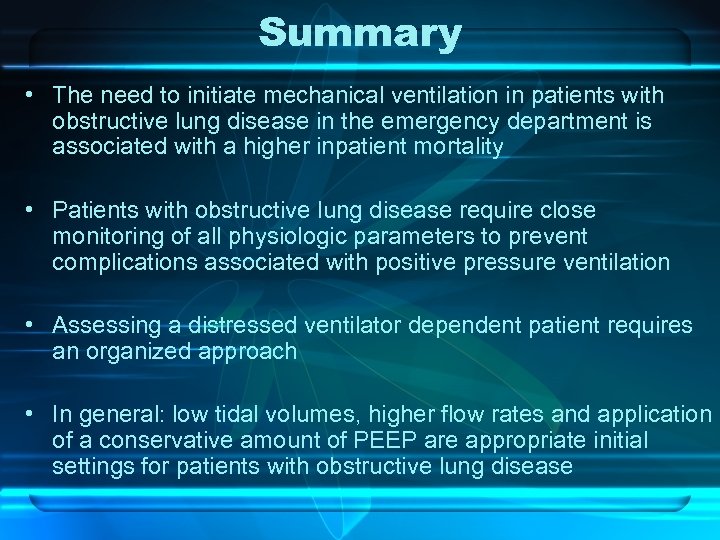 Summary

• The need to initiate mechanical ventilation in patients with obstructive lung disease in the emergency department is associated with a higher inpatient mortality

• Patients with obstructive lung disease require close monitoring of all physiologic parameters to prevent complications associated with positive pressure ventilation

• Assessing a distressed ventilator dependent patient requires an organized approach

• In general: low tidal volumes, higher flow rates and application of a conservative amount of PEEP are appropriate initial settings for patients with obstructive lung disease